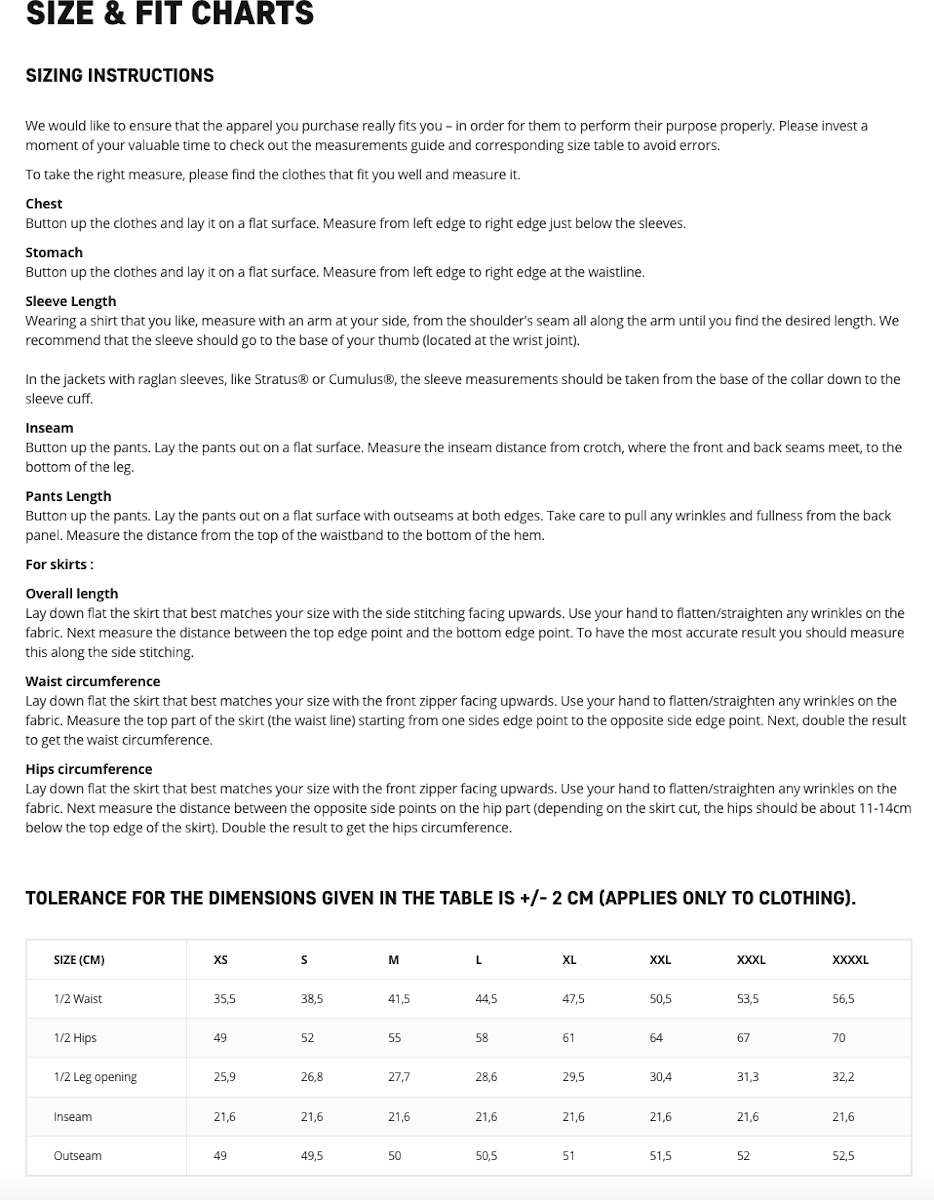 SIZE & FIT CHARTS

SIZING INSTRUCTIONS

We would like to ensure that the apparel you purchase really fits you – in order for them to perform their purpose properly. Please invest a moment of your valuable time to check out the measurements guide and corresponding size table to avoid errors.

To take the right measure, please find the clothes that fit you well and measure it.

Chest
Button up the clothes and lay it on a flat surface. Measure from left edge to right edge just below the sleeves.

Stomach
Button up the clothes and lay it on a flat surface. Measure from left edge to right edge at the waistline.

Sleeve Length
Wearing a shirt that you like, measure with an arm at your side, from the shoulder's seam all along the arm until you find the desired length. We recommend that the sleeve should go to the base of your thumb (located at the wrist joint).

In the jackets with raglan sleeves, like Stratus® or Cumulus®, the sleeve measurements should be taken from the base of the collar down to the sleeve cuff.

Inseam
Button up the pants. Lay the pants out on a flat surface. Measure the inseam distance from crotch, where the front and back seams meet, to the bottom of the leg.

Pants Length
Button up the pants. Lay the pants out on a flat surface with outseams at both edges. Take care to pull any wrinkles and fullness from the back panel. Measure the distance from the top of the waistband to the bottom of the hem.

For skirts :

Overall length
Lay down flat the skirt that best matches your size with the side stitching facing upwards. Use your hand to flatten/straighten any wrinkles on the fabric. Next measure the distance between the top edge point and the bottom edge point. To have the most accurate result you should measure this along the side stitching.

Waist circumference
Lay down flat the skirt that best matches your size with the front zipper facing upwards. Use your hand to flatten/straighten any wrinkles on the fabric. Measure the top part of the skirt (the waist line) starting from one sides edge point to the opposite side edge point. Next, double the result to get the waist circumference.

Hips circumference
Lay down flat the skirt that best matches your size with the front zipper facing upwards. Use your hand to flatten/straighten any wrinkles on the fabric. Next measure the distance between the opposite side points on the hip part (depending on the skirt cut, the hips should be about 11-14cm below the top edge of the skirt). Double the result to get the hips circumference.

TOLERANCE FOR THE DIMENSIONS GIVEN IN THE TABLE IS +/- 2 CM (APPLIES ONLY TO CLOTHING).

| SIZE (CM) | XS | S | M | L | XL | XXL | XXXL | XXXXL |
|---|---|---|---|---|---|---|---|---|
| 1/2 Waist | 35,5 | 38,5 | 41,5 | 44,5 | 47,5 | 50,5 | 53,5 | 56,5 |
| 1/2 Hips | 49 | 52 | 55 | 58 | 61 | 64 | 67 | 70 |
| 1/2 Leg opening | 25,9 | 26,8 | 27,7 | 28,6 | 29,5 | 30,4 | 31,3 | 32,2 |
| Inseam | 21,6 | 21,6 | 21,6 | 21,6 | 21,6 | 21,6 | 21,6 | 21,6 |
| Outseam | 49 | 49,5 | 50 | 50,5 | 51 | 51,5 | 52 | 52,5 |